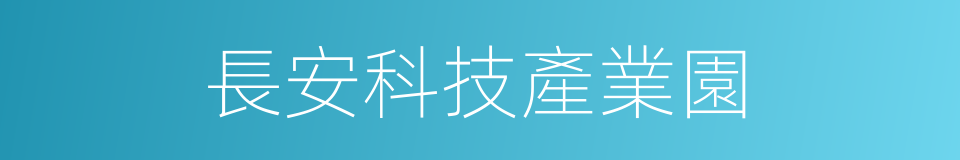 長安科技產業園